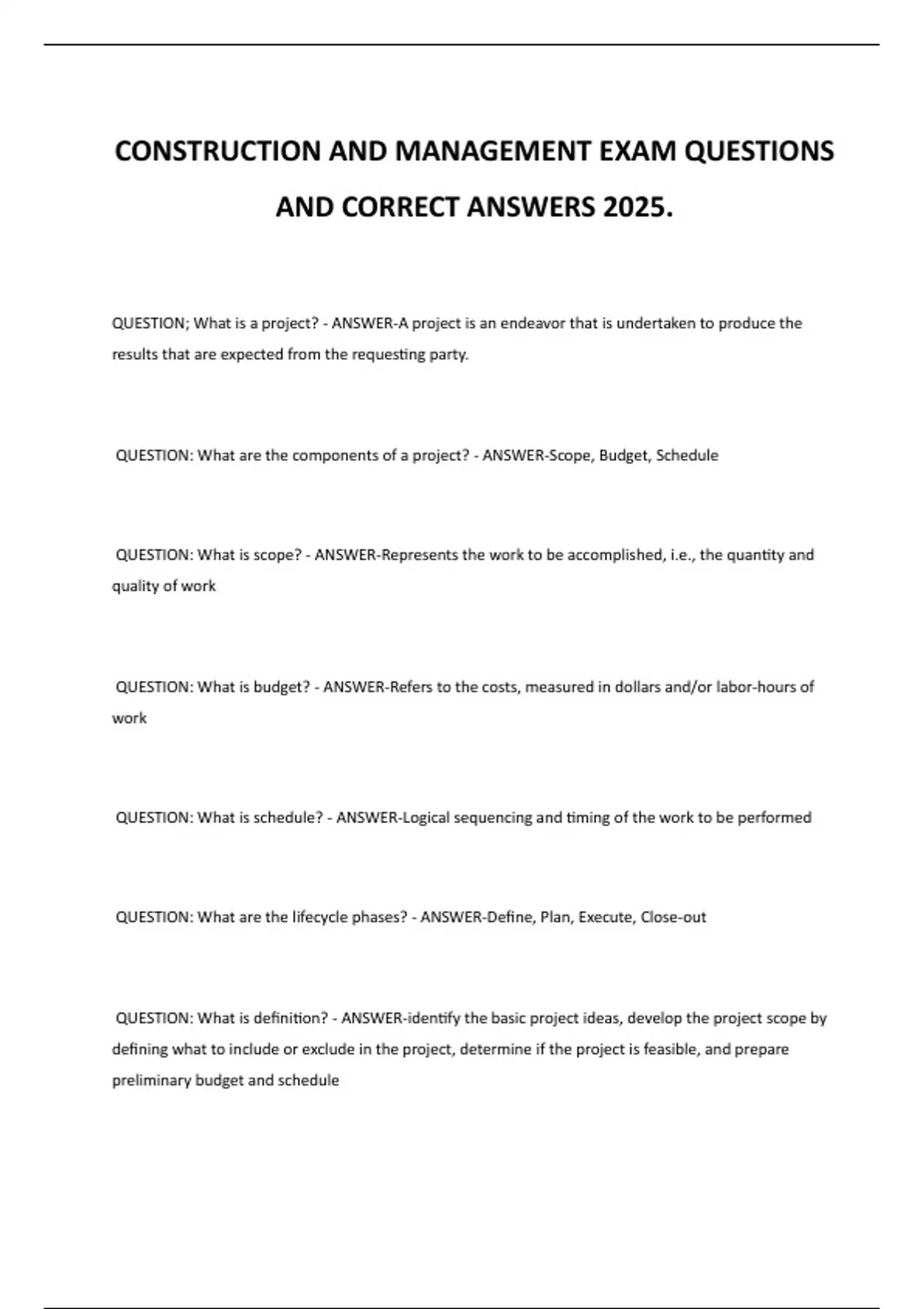 CONSTRUCTION AND MANAGEMENT EXAM QUESTIONS AND CORRECT ANSWERS 2025.

QUESTION; What is a project? - ANSWER-A project is an endeavor that is undertaken to produce the results that are expected from the requesting party.

QUESTION: What are the components of a project? - ANSWER-Scope, Budget, Schedule

QUESTION: What is scope? - ANSWER-Represents the work to be accomplished, i.e., the quantity and quality of work

QUESTION: What is budget? - ANSWER-Refers to the costs, measured in dollars and/or labor-hours of work

QUESTION: What is schedule? - ANSWER-Logical sequencing and timing of the work to be performed

QUESTION: What are the lifecycle phases? - ANSWER-Define, Plan, Execute, Close-out

QUESTION: What is definition? - ANSWER-identify the basic project ideas, develop the project scope by defining what to include or exclude in the project, determine if the project is feasible, and prepare preliminary budget and schedule